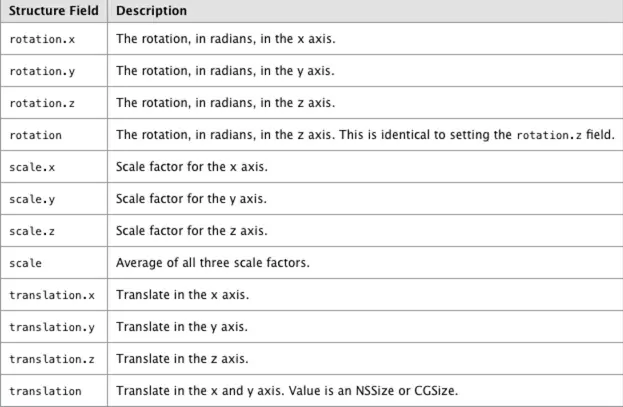 | Structure Field | Description |
|---|---|
| rotation.x | The rotation, in radians, in the x axis. |
| rotation.y | The rotation, in radians, in the y axis. |
| rotation.z | The rotation, in radians, in the z axis. |
| rotation | The rotation, in radians, in the z axis. This is identical to setting the rotation.z field. |
| scale.x | Scale factor for the x axis. |
| scale.y | Scale factor for the y axis. |
| scale.z | Scale factor for the z axis. |
| scale | Average of all three scale factors. |
| translation.x | Translate in the x axis. |
| translation.y | Translate in the y axis. |
| translation.z | Translate in the z axis. |
| translation | Translate in the x and y axis. Value is an NSSize or CGSize. |